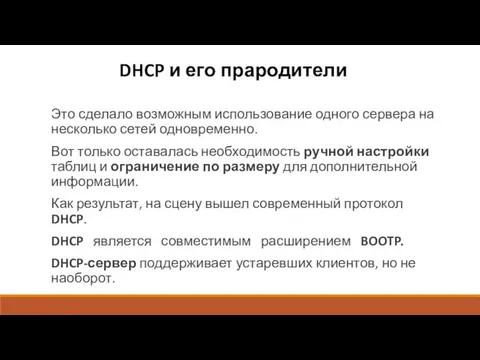 DHCP и его прародители

Это сделало возможным использование одного сервера на несколько сетей одновременно.

Вот только оставалась необходимость ручной настройки таблиц и ограничение по размеру для дополнительной информации.

Как результат, на сцену вышел современный протокол DHCP.

DHCP является совместимым расширением BOOTP.

DHCP-сервер поддерживает устаревших клиентов, но не наоборот.